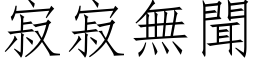 寂寂無聞